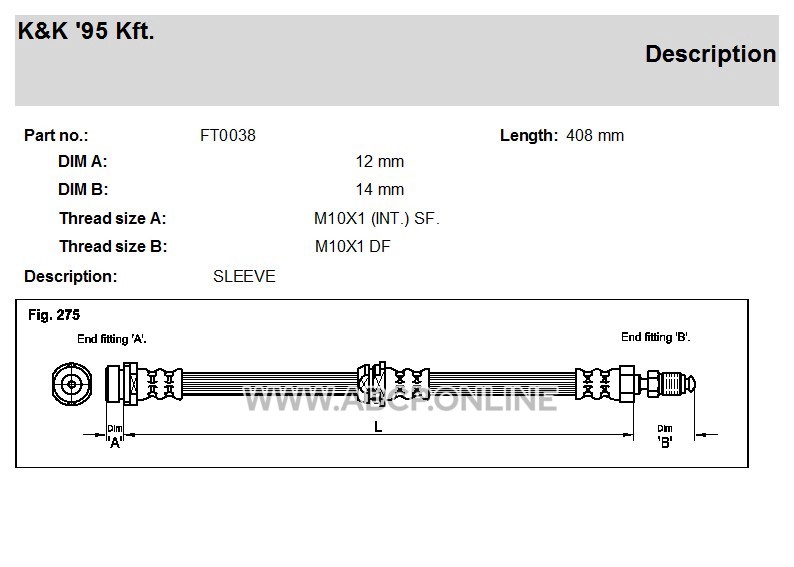 K&K '95 Kft.

Description

Part no.: FT0038

Length: 408 mm

DIM A: 12 mm

DIM B: 14 mm

Thread size A: M10X1 (INT.) SF.

Thread size B: M10X1 DF

Description: SLEEVE

Fig. 275

End fitting 'A'.

End fitting 'B'.

WWW.ABCP.ONLINE

Dim 'A'

L

Dim 'B'